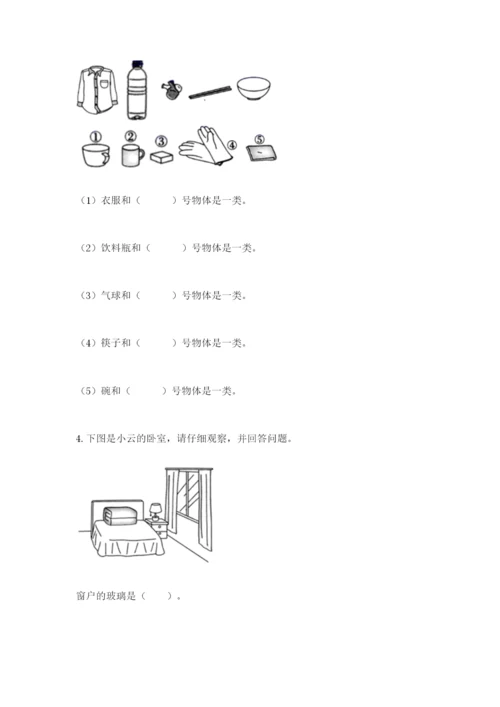 ①　②　③　④　⑤

（1）衣服和（　　　）号物体是一类。

（2）饮料瓶和（　　　）号物体是一类。

（3）气球和（　　　）号物体是一类。

（4）筷子和（　　　）号物体是一类。

（5）碗和（　　　）号物体是一类。

4. 下图是小云的卧室，请仔细观察，并回答问题。

窗户的玻璃是（　　）。